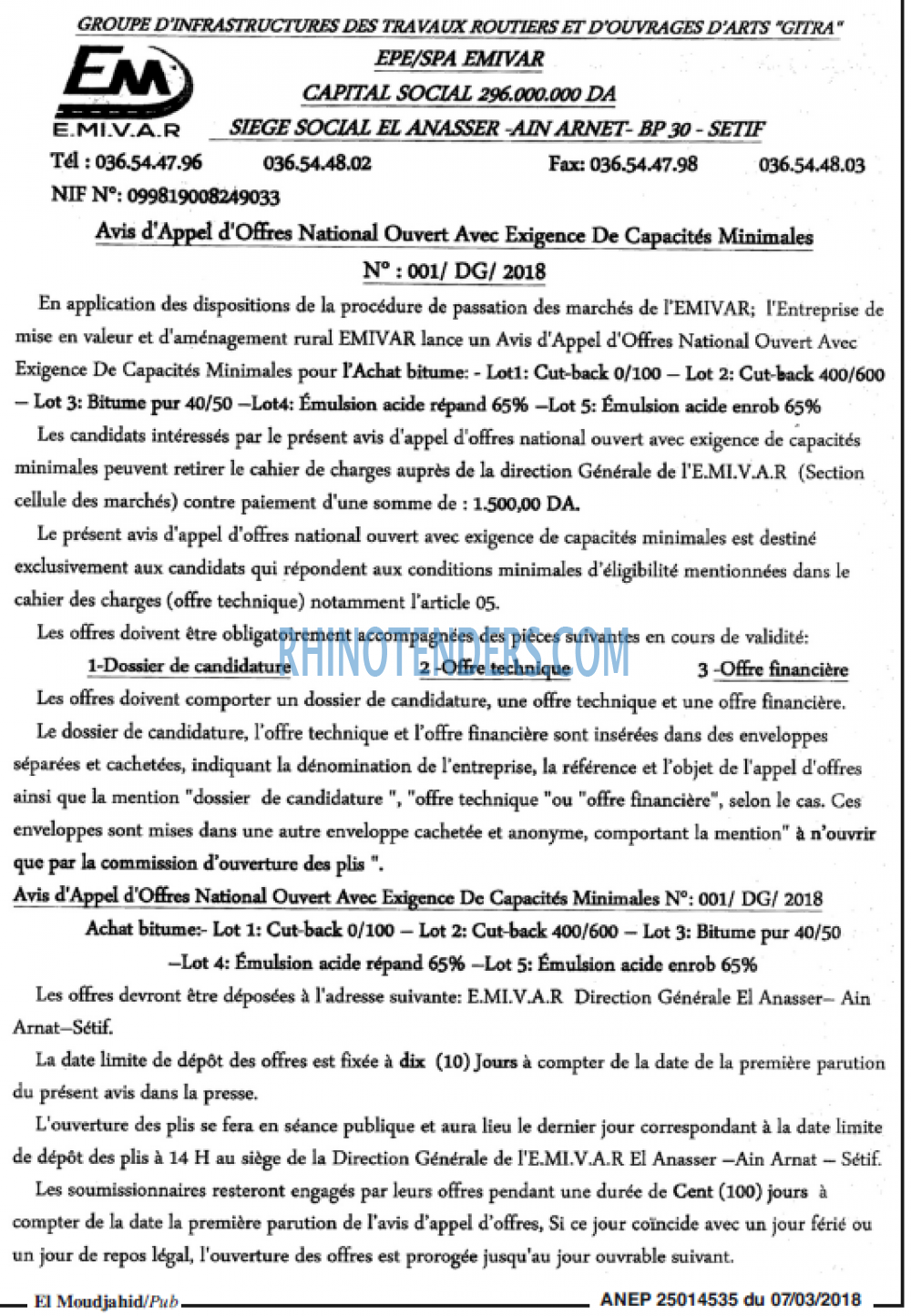 GROUPE D'INFRASTRUCTURES DES TRAVAUX ROUTIERS ET D'OUVRAGES D'ARTS "GITRA"

EM
E.MI.V.A.R

EPE/SPA EMIVAR

CAPITAL SOCIAL 296.000.000 DA

SIEGE SOCIAL EL ANASSER -AIN ARNET- BP 30 - SETIF

Tél : 036.54.47.96 036.54.48.02 Fax: 036.54.47.98 036.54.48.03

NIF N°: 099819008249033

Avis d'Appel d'Offres National Ouvert Avec Exigence De Capacités Minimales

N° : 001/ DG/ 2018

En application des dispositions de la procédure de passation des marchés de l'EMIVAR; l'Entreprise de mise en valeur et d'aménagement rural EMIVAR lance un Avis d'Appel d'Offres National Ouvert Avec Exigence De Capacités Minimales pour l'Achat bitume: - Lot1: Cut-back 0/100 – Lot 2: Cut-back 400/600 – Lot 3: Bitume pur 40/50 –Lot4: Émulsion acide répand 65% –Lot 5: Émulsion acide enrob 65%

Les candidats intéressés par le présent avis d'appel d'offres national ouvert avec exigence de capacités minimales peuvent retirer le cahier de charges auprès de la direction Générale de l'E.MI.V.A.R (Section cellule des marchés) contre paiement d'une somme de : 1.500,00 DA.

Le présent avis d'appel d'offres national ouvert avec exigence de capacités minimales est destiné exclusivement aux candidats qui répondent aux conditions minimales d'éligibilité mentionnées dans le cahier des charges (offre technique) notamment l'article 05.

Les offres doivent être obligatoirement accompagnées des pièces suivantes en cours de validité:

RHINOTENDERS.COM

1-Dossier de candidature 2 -Offre technique 3 -Offre financière

Les offres doivent comporter un dossier de candidature, une offre technique et une offre financière.

Le dossier de candidature, l'offre technique et l'offre financière sont insérées dans des enveloppes séparées et cachetées, indiquant la dénomination de l'entreprise, la référence et l'objet de l'appel d'offres ainsi que la mention "dossier de candidature ", "offre technique "ou "offre financière", selon le cas. Ces enveloppes sont mises dans une autre enveloppe cachetée et anonyme, comportant la mention" à n'ouvrir que par la commission d'ouverture des plis ".

Avis d'Appel d'Offres National Ouvert Avec Exigence De Capacités Minimales N°: 001/ DG/ 2018

Achat bitume:- Lot 1: Cut-back 0/100 – Lot 2: Cut-back 400/600 – Lot 3: Bitume pur 40/50 –Lot 4: Émulsion acide répand 65% –Lot 5: Émulsion acide enrob 65%

Les offres devront être déposées à l'adresse suivante: E.MI.V.A.R Direction Générale El Anasser– Ain Arnat–Sétif.

La date limite de dépôt des offres est fixée à dix (10) Jours à compter de la date de la première parution du présent avis dans la presse.

L'ouverture des plis se fera en séance publique et aura lieu le dernier jour correspondant à la date limite de dépôt des plis à 14 H au siège de la Direction Générale de l'E.MI.V.A.R El Anasser –Ain Arnat – Sétif.

Les soumissionnaires resteront engagés par leurs offres pendant une durée de Cent (100) jours à compter de la date la première parution de l'avis d'appel d'offres, Si ce jour coïncide avec un jour férié ou un jour de repos légal, l'ouverture des offres est prorogée jusqu'au jour ouvrable suivant.

El Moudjahid/Pub ANEP 25014535 du 07/03/2018